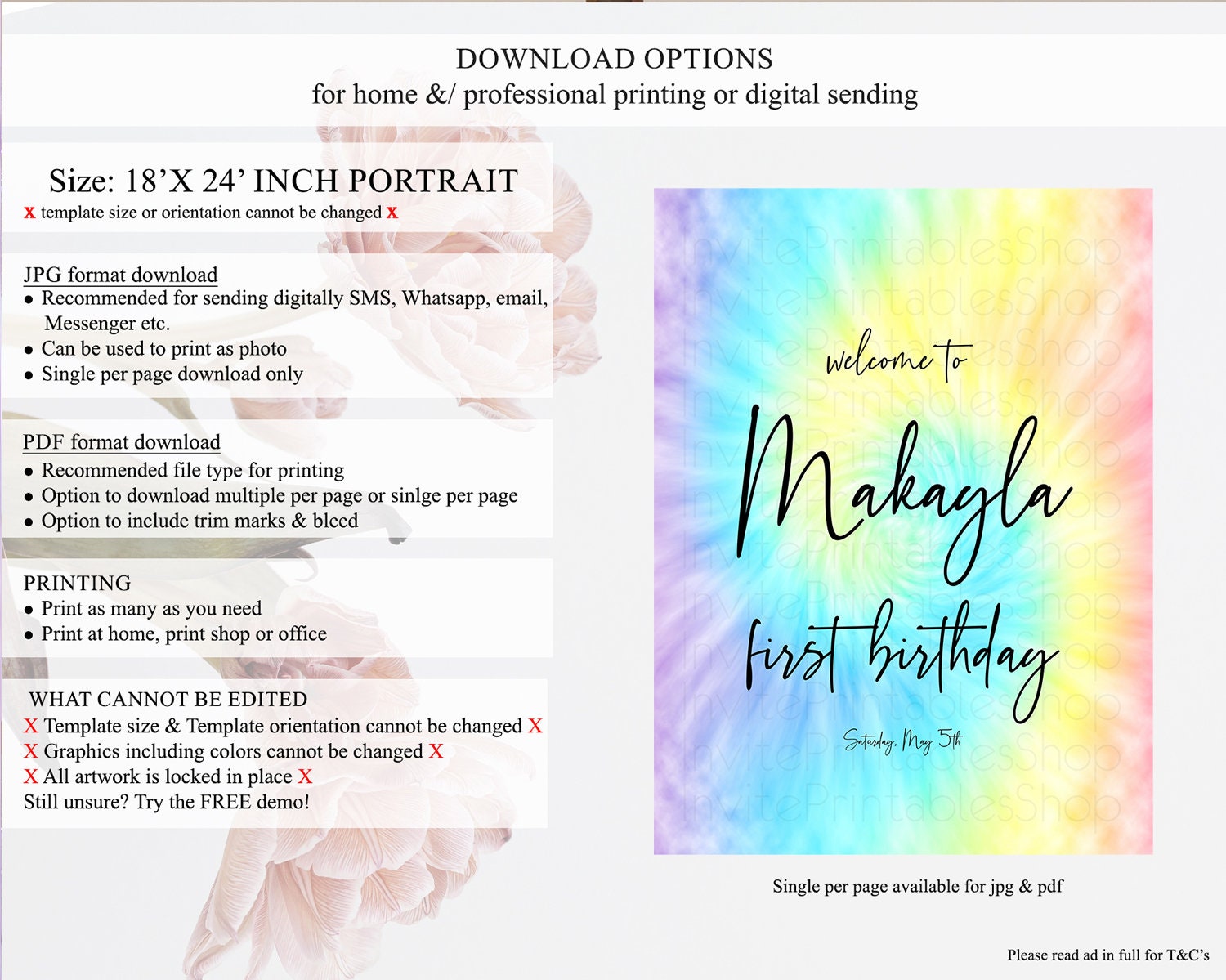 DOWNLOAD OPTIONS
for home &/ professional printing or digital sending

Size: 18'X 24' INCH PORTRAIT
x template size or orientation cannot be changed x

JPG format download
• Recommended for sending digitally SMS, Whatsapp, email, Messenger etc.
• Can be used to print as photo
• Single per page download only

PDF format download
• Recommended file type for printing
• Option to download multiple per page or sinlge per page
• Option to include trim marks & bleed

PRINTING
• Print as many as you need
• Print at home, print shop or office

WHAT CANNOT BE EDITED
X Template size & Template orientation cannot be changed X
X Graphics including colors cannot be changed X
X All artwork is locked in place X
Still unsure? Try the FREE demo!

welcome to
Makayla
first birthday
Saturday, May 5th

Single per page available for jpg & pdf

Please read ad in full for T&C's

InvitePrintablesShop